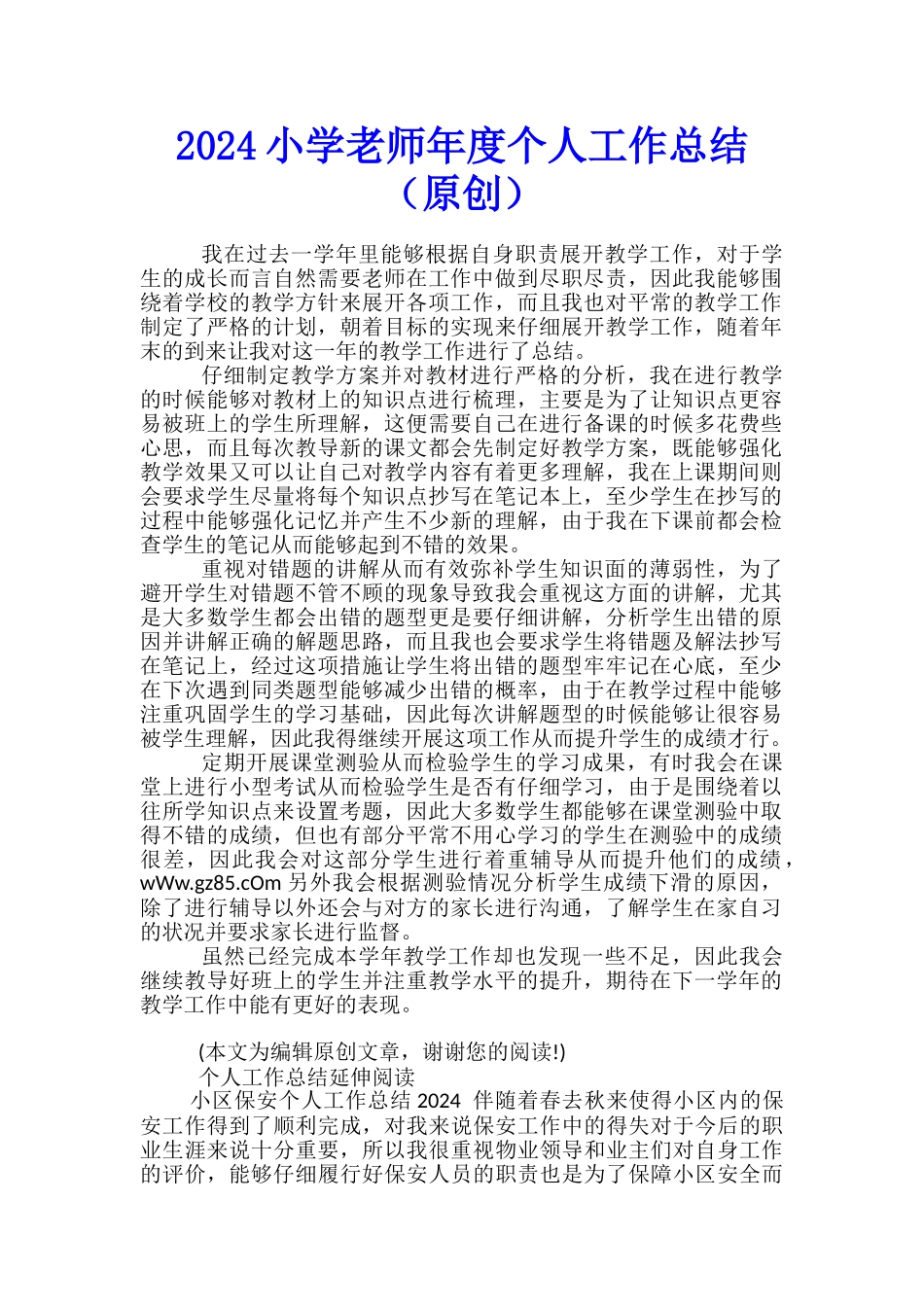 2024 小学老师年度个人工作总结（原创）

我在过去一学年里能够根据自身职责展开教学工作，对于学生的成长而言自然需要老师在工作中做到尽职尽责，因此我能够围绕着学校的教学方针来展开各项工作，而且我也对平常的教学工作制定了严格的计划，朝着目标的实现来仔细展开教学工作，随着年末的到来让我对这一年的教学工作进行了总结。

仔细制定教学方案并对教材进行严格的分析，我在进行教学的时候能够对教材上的知识点进行梳理，主要是为了让知识点更容易被班上的学生所理解，这便需要自己在进行备课的时候多花费些心思，而且每次教导新的课文都会先制定好教学方案，既能够强化教学效果又可以让自己对教学内容有着更多理解，我在上课期间则会要求学生尽量将每个知识点抄写在笔记本上，至少学生在抄写的过程中能够强化记忆并产生不少新的理解，由于我在下课前都会检查学生的笔记从而能够起到不错的效果。

重视对错题的讲解从而有效弥补学生知识面的薄弱性，为了避开学生对错题不管不顾的现象导致我会重视这方面的讲解，尤其是大多数学生都会出错的题型更是要仔细讲解，分析学生出错的原因并讲解正确的解题思路，而且我也会要求学生将错题及解法抄写在笔记上，经过这项措施让学生将出错的题型牢牢记在心底，至少在下次遇到同类题型能够减少出错的概率，由于在教学过程中能够注重巩固学生的学习基础，因此每次讲解题型的时候能够让很容易被学生理解，因此我得继续开展这项工作从而提升学生的成绩才行。

定期开展课堂测验从而检验学生的学习成果，有时我会在课堂上进行小型考试从而检验学生是否有仔细学习，由于是围绕着以往所学知识点来设置考题，因此大多数学生都能够在课堂测验中取得不错的成绩，但也有部分平常不用心学习的学生在测验中的成绩很差，因此我会对这部分学生进行着重辅导从而提升他们的成绩，wWw.gz85.cOm 另外我会根据测验情况分析学生成绩下滑的原因，除了进行辅导以外还会与对方的家长进行沟通，了解学生在家自习的状况并要求家长进行监督。

虽然已经完成本学年教学工作却也发现一些不足，因此我会继续教导好班上的学生并注重教学水平的提升，期待在下一学年的教学工作中能有更好的表现。

(本文为编辑原创文章，谢谢您的阅读!)
个人工作总结延伸阅读
小区保安个人工作总结 2024 伴随着春去秋来使得小区内的保安工作得到了顺利完成，对我来说保安工作中的得失对于今后的职业生涯来说十分重要，所以我很重视物业领导和业主们对自身工作的评价，能够仔细履行好保安人员的职责也是为了保障小区安全而